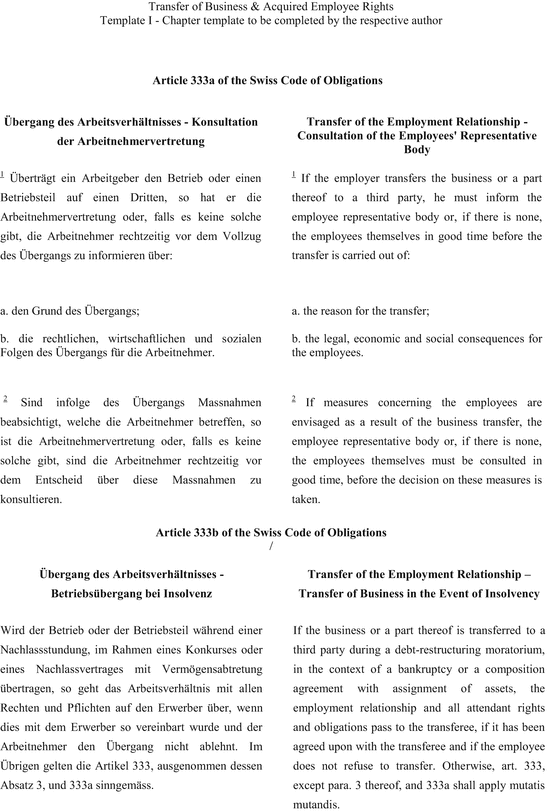 Transfer of Business & Acquired Employee Rights
Template I - Chapter template to be completed by the respective author

Article 333a of the Swiss Code of Obligations

Übergang des Arbeitsverhältnisses - Konsultation der Arbeitnehmervertretung

$^1$ Überträgt ein Arbeitgeber den Betrieb oder einen Betriebsteil auf einen Dritten, so hat er die Arbeitnehmervertretung oder, falls es keine solche gibt, die Arbeitnehmer rechtzeitig vor dem Vollzug des Übergangs zu informieren über:

a. den Grund des Übergangs;

b. die rechtlichen, wirtschaftlichen und sozialen Folgen des Übergangs für die Arbeitnehmer.

$^2$ Sind infolge des Übergangs Massnahmen beabsichtigt, welche die Arbeitnehmer betreffen, so ist die Arbeitnehmervertretung oder, falls es keine solche gibt, sind die Arbeitnehmer rechtzeitig vor dem Entscheid über diese Massnahmen zu konsultieren.

Transfer of the Employment Relationship - Consultation of the Employees' Representative Body

$^1$ If the employer transfers the business or a part thereof to a third party, he must inform the employee representative body or, if there is none, the employees themselves in good time before the transfer is carried out of:

a. the reason for the transfer;

b. the legal, economic and social consequences for the employees.

$^2$ If measures concerning the employees are envisaged as a result of the business transfer, the employee representative body or, if there is none, the employees themselves must be consulted in good time, before the decision on these measures is taken.

Article 333b of the Swiss Code of Obligations
/

Übergang des Arbeitsverhältnisses - Betriebsübergang bei Insolvenz

Wird der Betrieb oder der Betriebsteil während einer Nachlassstundung, im Rahmen eines Konkurses oder eines Nachlassvertrages mit Vermögensabtretung übertragen, so geht das Arbeitsverhältnis mit allen Rechten und Pflichten auf den Erwerber über, wenn dies mit dem Erwerber so vereinbart wurde und der Arbeitnehmer den Übergang nicht ablehnt. Im Übrigen gelten die Artikel 333, ausgenommen dessen Absatz 3, und 333a sinngemäss.

Transfer of the Employment Relationship – Transfer of Business in the Event of Insolvency

If the business or a part thereof is transferred to a third party during a debt-restructuring moratorium, in the context of a bankruptcy or a composition agreement with assignment of assets, the employment relationship and all attendant rights and obligations pass to the transferee, if it has been agreed upon with the transferee and if the employee does not refuse to transfer. Otherwise, art. 333, except para. 3 thereof, and 333a shall apply mutatis mutandis.